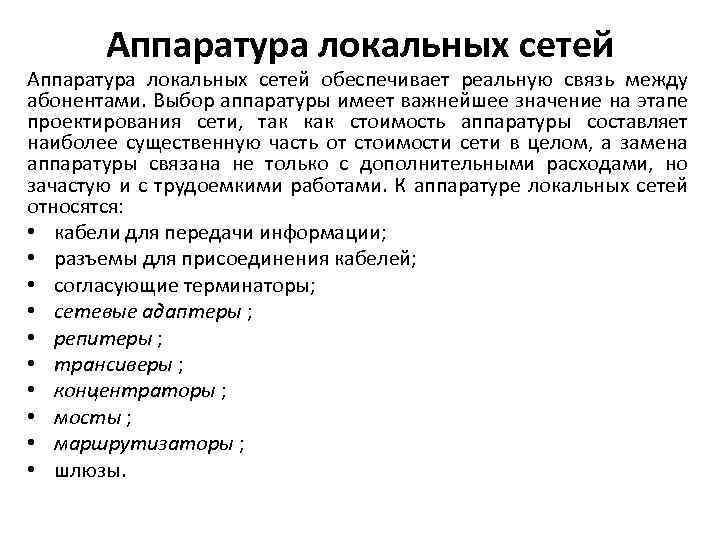 Аппаратура локальных сетей

Аппаратура локальных сетей обеспечивает реальную связь между абонентами. Выбор аппаратуры имеет важнейшее значение на этапе проектирования сети, так как стоимость аппаратуры составляет наиболее существенную часть от стоимости сети в целом, а замена аппаратуры связана не только с дополнительными расходами, но зачастую и с трудоемкими работами. К аппаратуре локальных сетей относятся:

• кабели для передачи информации;
• разъемы для присоединения кабелей;
• согласующие терминаторы;
• сетевые адаптеры ;
• репитеры ;
• трансиверы ;
• концентраторы ;
• мосты ;
• маршрутизаторы ;
• шлюзы.